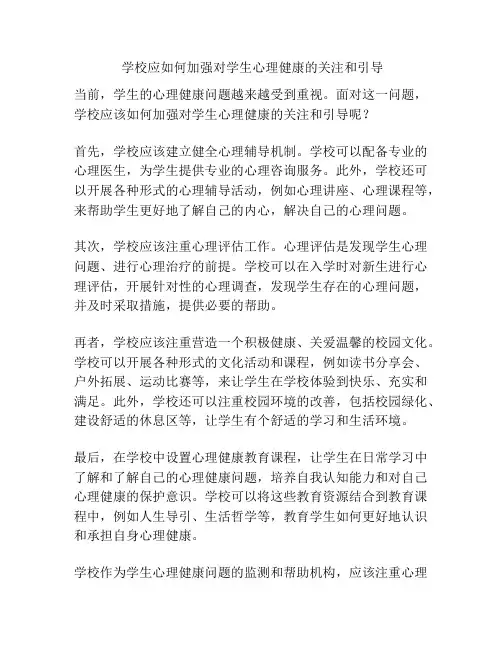 学校应如何加强对学生心理健康的关注和引导

当前，学生的心理健康问题越来越受到重视。面对这一问题，学校应该如何加强对学生心理健康的关注和引导呢？

首先，学校应该建立健全心理辅导机制。学校可以配备专业的心理医生，为学生提供专业的心理咨询服务。此外，学校还可以开展各种形式的心理辅导活动，例如心理讲座、心理课程等，来帮助学生更好地了解自己的内心，解决自己的心理问题。

其次，学校应该注重心理评估工作。心理评估是发现学生心理问题、进行心理治疗的前提。学校可以在入学时对新生进行心理评估，开展针对性的心理调查，发现学生存在的心理问题，并及时采取措施，提供必要的帮助。

再者，学校应该注重营造一个积极健康、关爱温馨的校园文化。学校可以开展各种形式的文化活动和课程，例如读书分享会、户外拓展、运动比赛等，来让学生在学校体验到快乐、充实和满足。此外，学校还可以注重校园环境的改善，包括校园绿化、建设舒适的休息区等，让学生有个舒适的学习和生活环境。

最后，在学校中设置心理健康教育课程，让学生在日常学习中了解和了解自己的心理健康问题，培养自我认知能力和对自己心理健康的保护意识。学校可以将这些教育资源结合到教育课程中，例如人生导引、生活哲学等，教育学生如何更好地认识和承担自身心理健康。

学校作为学生心理健康问题的监测和帮助机构，应该注重心理